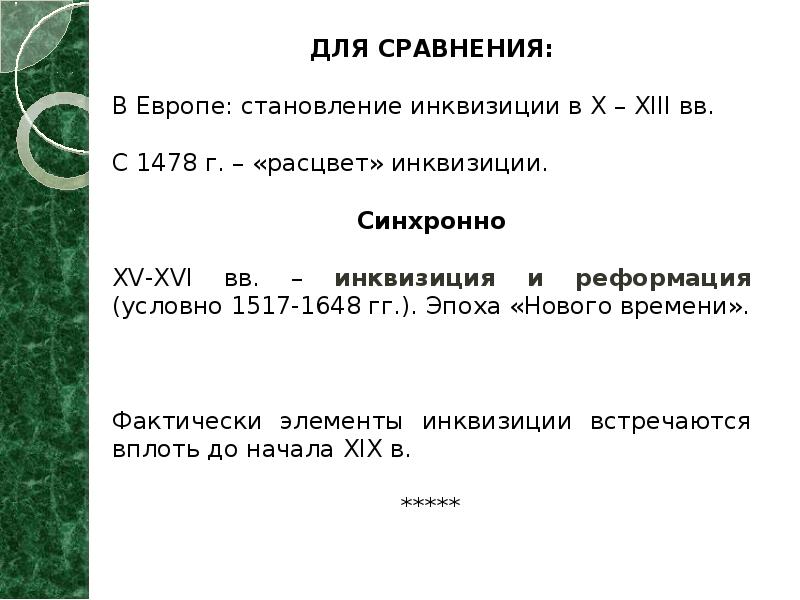 ДЛЯ СРАВНЕНИЯ:

В Европе: становление инквизиции в X – XIII вв.

С 1478 г. – «расцвет» инквизиции.

Синхронно

XV-XVI вв. – инквизиция и реформация (условно 1517-1648 гг.). Эпоха «Нового времени».

Фактически элементы инквизиции встречаются вплоть до начала XIX в.

*****